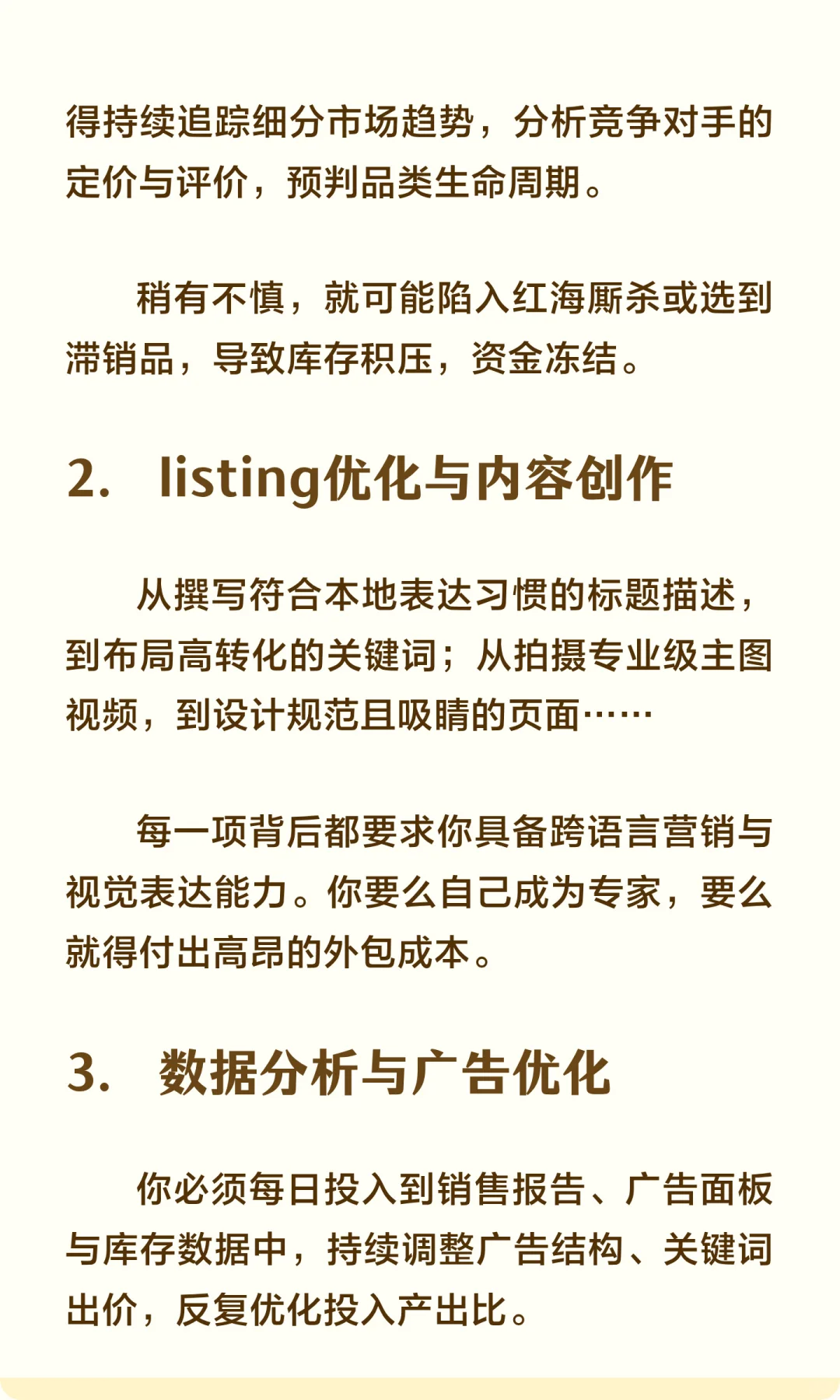 得持续追踪细分市场趋势，分析竞争对手的定价与评价，预判品类生命周期。

稍有不慎，就可能陷入红海厮杀或选到滞销品，导致库存积压，资金冻结。

2.　listing优化与内容创作

从撰写符合本地表达习惯的标题描述，到布局高转化的关键词；从拍摄专业级主图视频，到设计规范且吸睛的页面……

每一项背后都要求你具备跨语言营销与视觉表达能力。你要么自己成为专家，要么就得付出高昂的外包成本。

3.　数据分析与广告优化

你必须每日投入到销售报告、广告面板与库存数据中，持续调整广告结构、关键词出价，反复优化投入产出比。